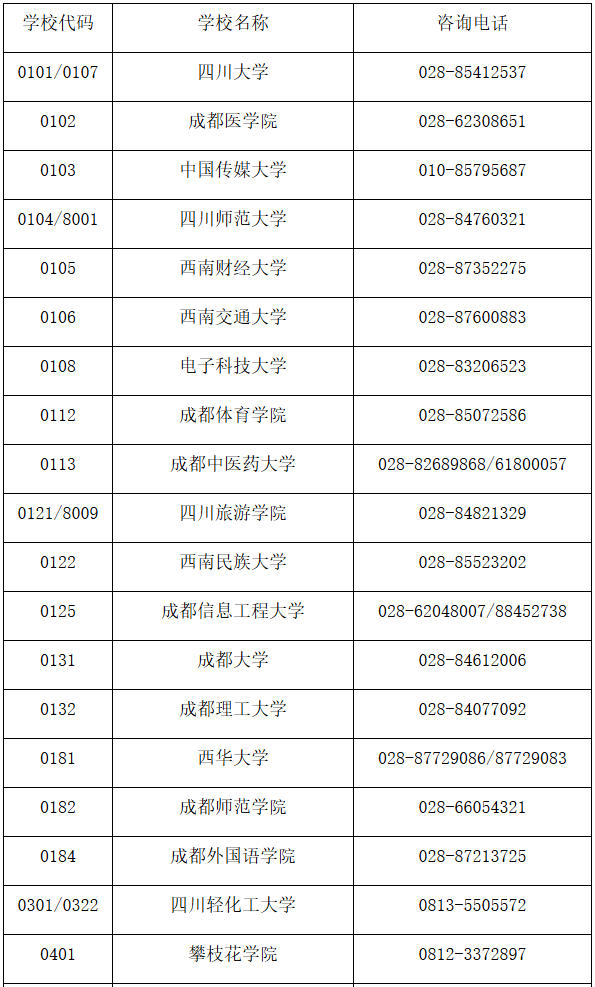 | 学校代码 | 学校名称 | 咨询电话 |
|---|---|---|
| 0101/0107 | 四川大学 | 028-85412537 |
| 0102 | 成都医学院 | 028-62308651 |
| 0103 | 中国传媒大学 | 010-85795687 |
| 0104/8001 | 四川师范大学 | 028-84760321 |
| 0105 | 西南财经大学 | 028-87352275 |
| 0106 | 西南交通大学 | 028-87600883 |
| 0108 | 电子科技大学 | 028-83206523 |
| 0112 | 成都体育学院 | 028-85072586 |
| 0113 | 成都中医药大学 | 028-82689868/61800057 |
| 0121/8009 | 四川旅游学院 | 028-84821329 |
| 0122 | 西南民族大学 | 028-85523202 |
| 0125 | 成都信息工程大学 | 028-62048007/88452738 |
| 0131 | 成都大学 | 028-84612006 |
| 0132 | 成都理工大学 | 028-84077092 |
| 0181 | 西华大学 | 028-87729086/87729083 |
| 0182 | 成都师范学院 | 028-66054321 |
| 0184 | 成都外国语学院 | 028-87213725 |
| 0301/0322 | 四川轻化工大学 | 0813-5505572 |
| 0401 | 攀枝花学院 | 0812-3372897 |